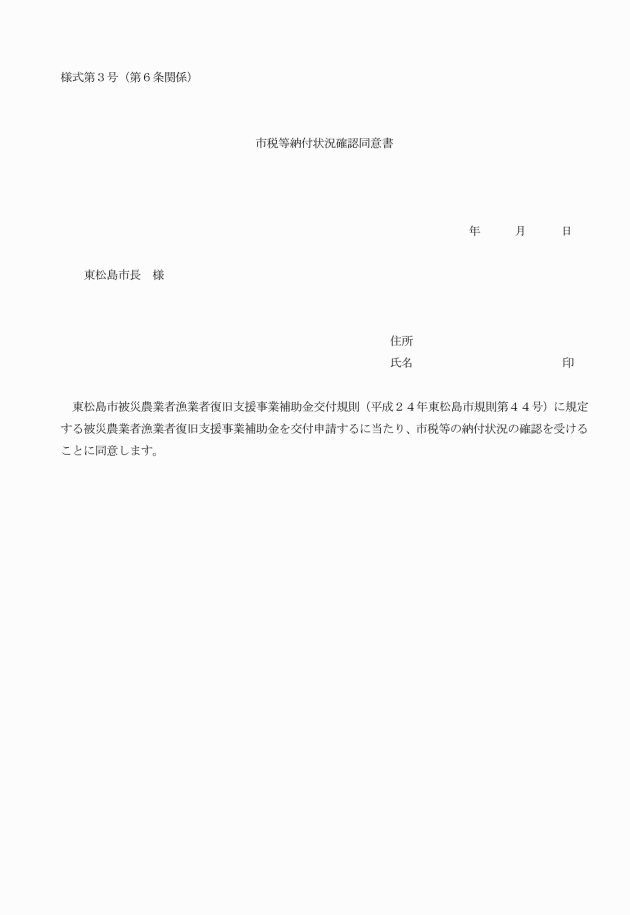 様式第３号（第６条関係）

市税等納付状況確認同意書

年　　月　　日

東松島市長　様

住所
氏名　　　　　　　　　　印

東松島市被災農業者漁業者復旧支援事業補助金交付規則（平成２４年東松島市規則第４４号）に規定する被災農業者漁業者復旧支援事業補助金を交付申請するに当たり、市税等の納付状況の確認を受けることに同意します。